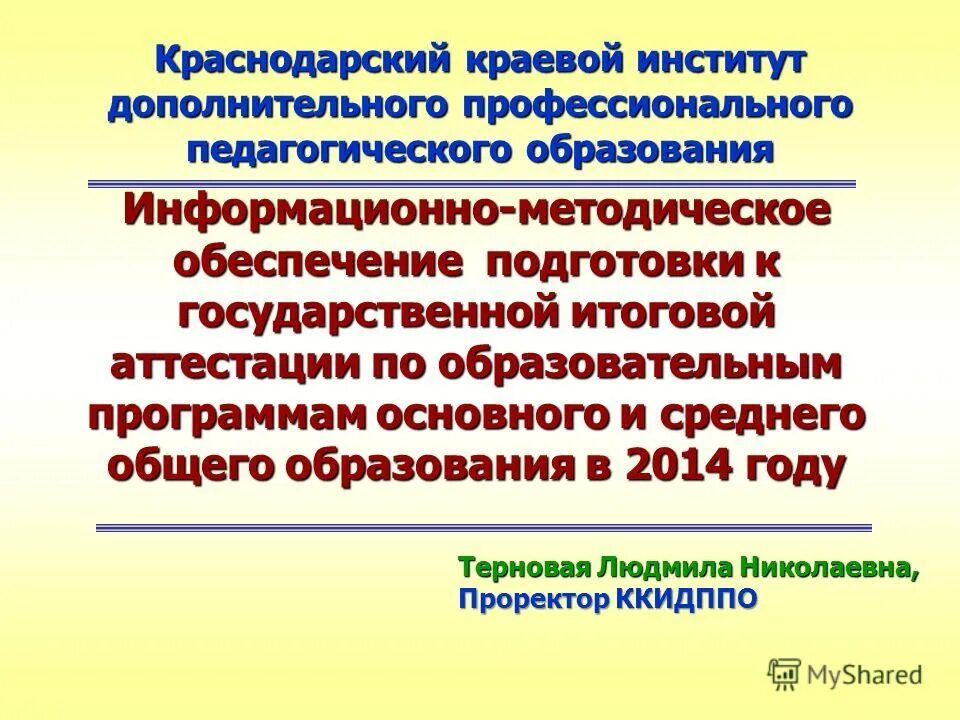 Краснодарский краевой институт дополнительного профессионального педагогического образования

Информационно-методическое обеспечение подготовки к государственной итоговой аттестации по образовательным программам основного и среднего общего образования в 2014 году

Терновая Людмила Николаевна,
Проректор ККИДППО

MyShared